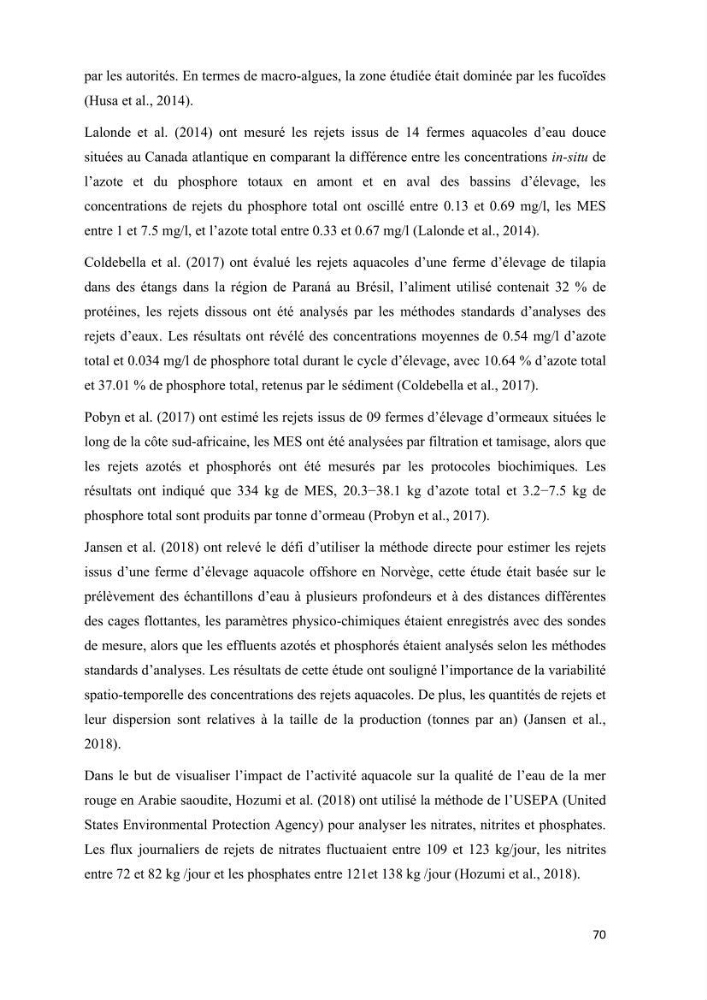 par les autorités. En termes de macro-algues, la zone étudiée était dominée par les fucoïdes (Husa et al., 2014).

Lalonde et al. (2014) ont mesuré les rejets issus de 14 fermes aquacoles d'eau douce situées au Canada atlantique en comparant la différence entre les concentrations in-situ de l'azote et du phosphore totaux en amont et en aval des bassins d'élevage, les concentrations de rejets du phosphore total ont oscillé entre 0.13 et 0.69 mg/l, les MES entre 1 et 7.5 mg/l, et l'azote total entre 0.33 et 0.67 mg/l (Lalonde et al., 2014).

Coldebella et al. (2017) ont évalué les rejets aquacoles d'une ferme d'élevage de tilapia dans des étangs dans la région de Paraná au Brésil, l'aliment utilisé contenait 32 % de protéines, les rejets dissous ont été analysés par les méthodes standards d'analyses des rejets d'eaux. Les résultats ont révélé des concentrations moyennes de 0.54 mg/l d'azote total et 0.034 mg/l de phosphore total durant le cycle d'élevage, avec 10.64 % d'azote total et 37.01 % de phosphore total, retenus par le sédiment (Coldebella et al., 2017).

Pobyn et al. (2017) ont estimé les rejets issus de 09 fermes d'élevage d'ormeaux situées le long de la côte sud-africaine, les MES ont été analysées par filtration et tamisage, alors que les rejets azotés et phosphorés ont été mesurés par les protocoles biochimiques. Les résultats ont indiqué que 334 kg de MES, 20.3−38.1 kg d'azote total et 3.2−7.5 kg de phosphore total sont produits par tonne d'ormeau (Probyn et al., 2017).

Jansen et al. (2018) ont relevé le défi d'utiliser la méthode directe pour estimer les rejets issus d'une ferme d'élevage aquacole offshore en Norvège, cette étude était basée sur le prélèvement des échantillons d'eau à plusieurs profondeurs et à des distances différentes des cages flottantes, les paramètres physico-chimiques étaient enregistrés avec des sondes de mesure, alors que les effluents azotés et phosphorés étaient analysés selon les méthodes standards d'analyses. Les résultats de cette étude ont souligné l'importance de la variabilité spatio-temporelle des concentrations des rejets aquacoles. De plus, les quantités de rejets et leur dispersion sont relatives à la taille de la production (tonnes par an) (Jansen et al., 2018).

Dans le but de visualiser l'impact de l'activité aquacole sur la qualité de l'eau de la mer rouge en Arabie saoudite, Hozumi et al. (2018) ont utilisé la méthode de l'USEPA (United States Environmental Protection Agency) pour analyser les nitrates, nitrites et phosphates. Les flux journaliers de rejets de nitrates fluctuaient entre 109 et 123 kg/jour, les nitrites entre 72 et 82 kg /jour et les phosphates entre 121et 138 kg /jour (Hozumi et al., 2018).

70